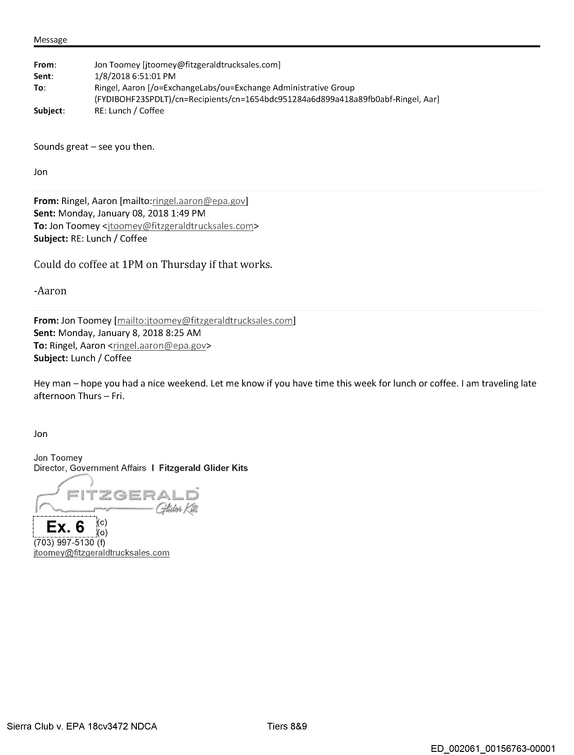 Message

From: Jon Toomey [jtoomey@fitzgeraldtrucksales.com]
Sent: 1/8/2018 6:51:01 PM
To: Ringel, Aaron [/o=ExchangeLabs/ou=Exchange Administrative Group (FYDIBOHF23SPDLT)/cn=Recipients/cn=1654bdc951284a6d899a418a89fb0abf-Ringel, Aar]
Subject: RE: Lunch / Coffee

Sounds great – see you then.

Jon

From: Ringel, Aaron [mailto:ringel.aaron@epa.gov]
Sent: Monday, January 08, 2018 1:49 PM
To: Jon Toomey <jtoomey@fitzgeraldtrucksales.com>
Subject: RE: Lunch / Coffee

Could do coffee at 1PM on Thursday if that works.

-Aaron

From: Jon Toomey [mailto:jtoomey@fitzgeraldtrucksales.com]
Sent: Monday, January 8, 2018 8:25 AM
To: Ringel, Aaron <ringel.aaron@epa.gov>
Subject: Lunch / Coffee

Hey man – hope you had a nice weekend. Let me know if you have time this week for lunch or coffee. I am traveling late afternoon Thurs – Fri.

Jon

Jon Toomey
Director, Government Affairs I Fitzgerald Glider Kits

FITZGERALD
Glider Kits

Ex. 6 (c)
(o)
(703) 997-5130 (f)
jtoomey@fitzgeraldtrucksales.com

Sierra Club v. EPA 18cv3472 NDCA Tiers 8&9

ED_002061_00156763-00001